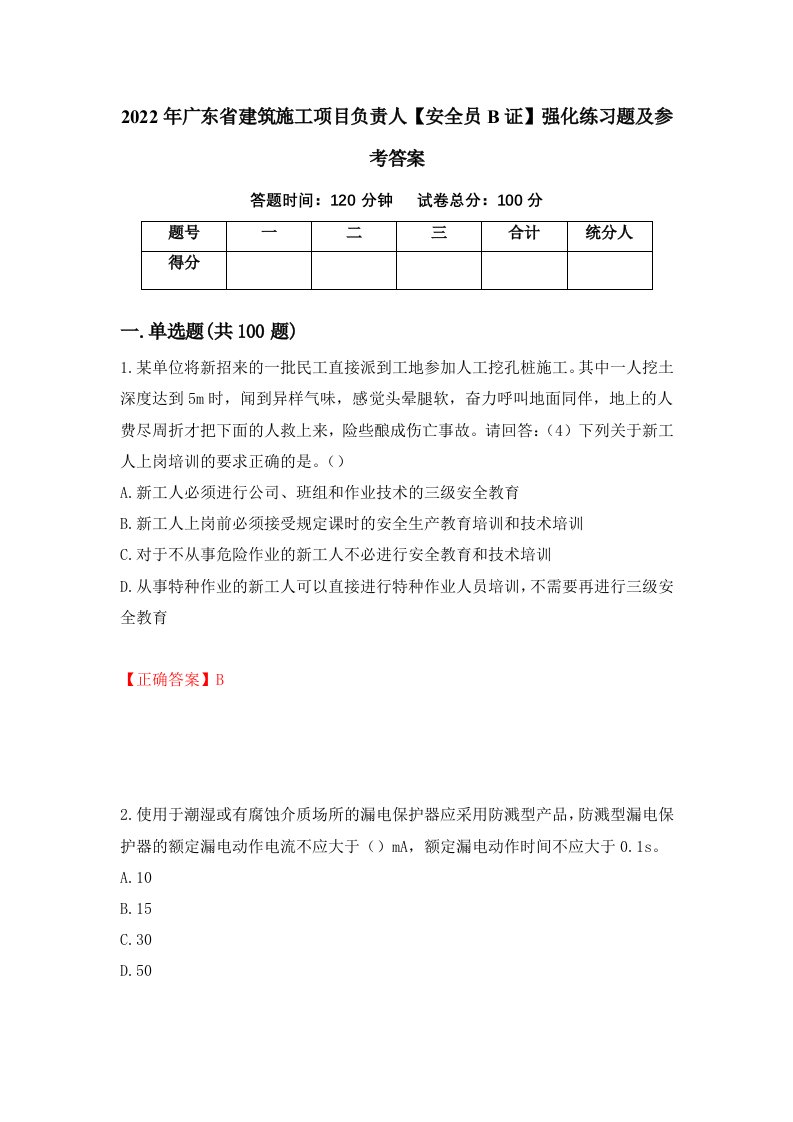 2022年广东省建筑施工项目负责人【安全员B证】强化练习题及参考答案

答题时间：120分钟　试卷总分：100分

| 题号 | 一 | 二 | 三 | 合计 | 统分人 |
|---|---|---|---|---|---|
| 得分 |  |  |  |  |  |

一.单选题(共100题)

1.某单位将新招来的一批民工直接派到工地参加人工挖孔桩施工。其中一人挖土深度达到5m时，闻到异样气味，感觉头晕腿软，奋力呼叫地面同伴，地上的人费尽周折才把下面的人救上来，险些酿成伤亡事故。请回答：(4）下列关于新工人上岗培训的要求正确的是。()

A.新工人必须进行公司、班组和作业技术的三级安全教育

B.新工人上岗前必须接受规定课时的安全生产教育培训和技术培训

C.对于不从事危险作业的新工人不必进行安全教育和技术培训

D.从事特种作业的新工人可以直接进行特种作业人员培训，不需要再进行三级安全教育

【正确答案】B

2.使用于潮湿或有腐蚀介质场所的漏电保护器应采用防溅型产品，防溅型漏电保护器的额定漏电动作电流不应大于（）mA，额定漏电动作时间不应大于0.1s。

A.10

B.15

C.30

D.50